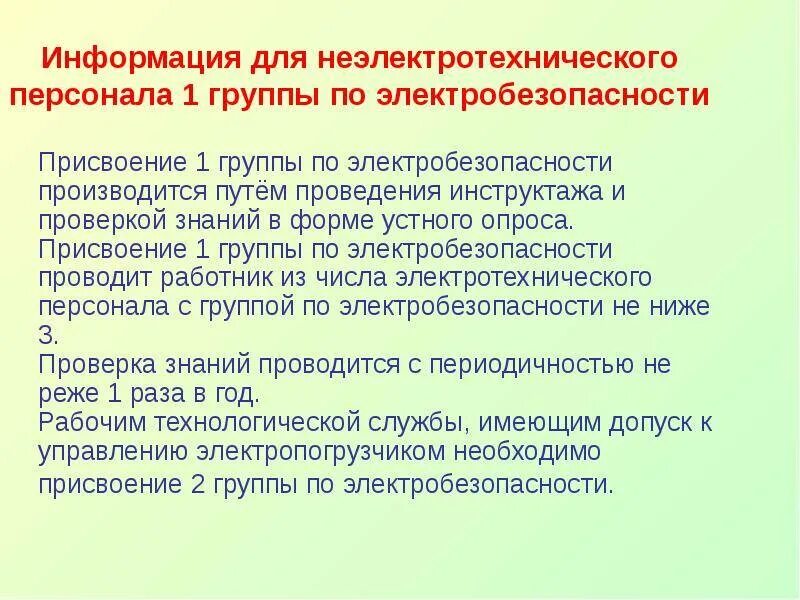 Информация для неэлектротехнического персонала 1 группы по электробезопасности

Присвоение 1 группы по электробезопасности производится путём проведения инструктажа и проверкой знаний в форме устного опроса.

Присвоение 1 группы по электробезопасности проводит работник из числа электротехнического персонала с группой по электробезопасности не ниже 3.

Проверка знаний проводится с периодичностью не реже 1 раза в год.

Рабочим технологической службы, имеющим допуск к управлению электропогрузчиком необходимо присвоение 2 группы по электробезопасности.